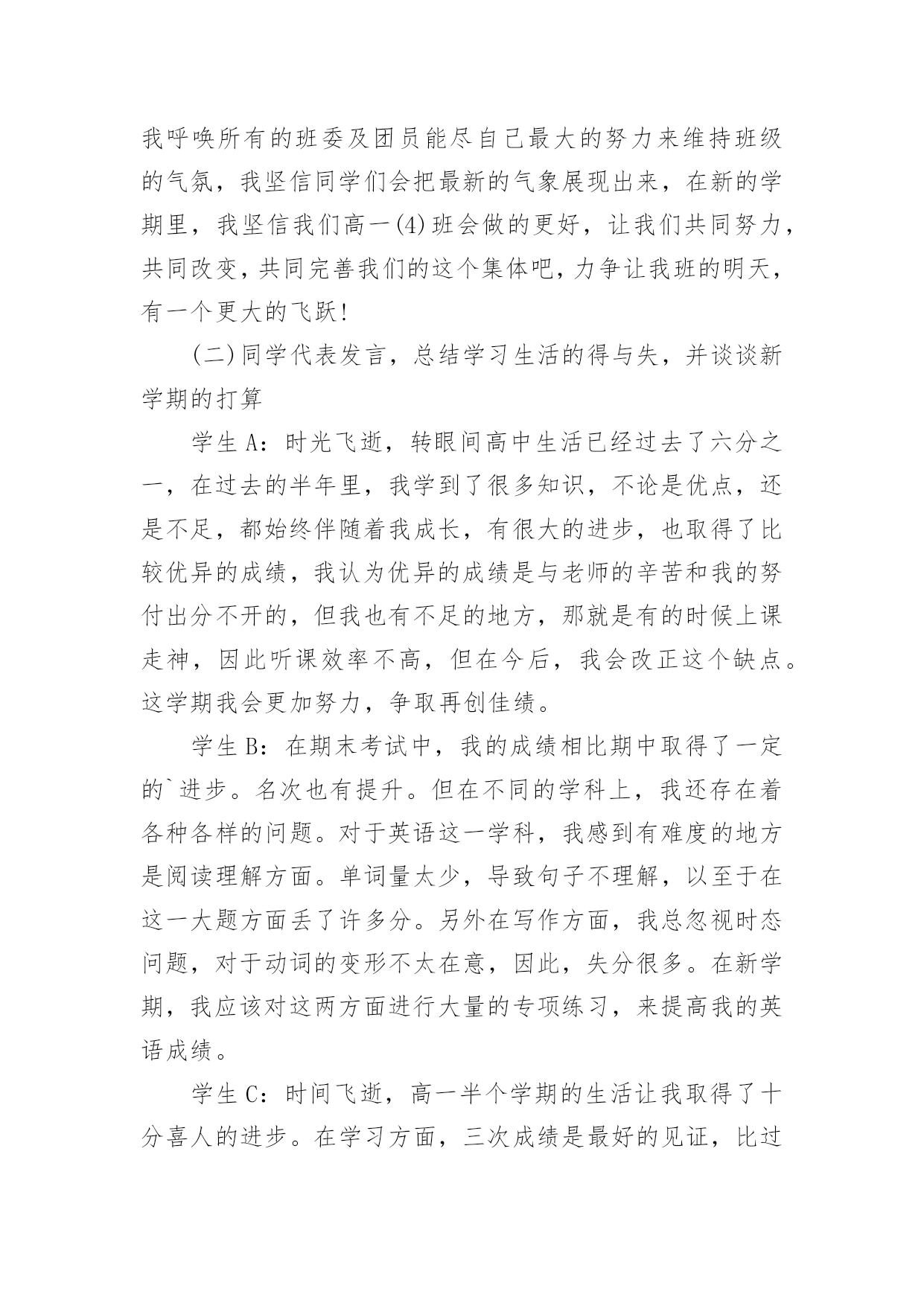 我呼唤所有的班委及团员能尽自己最大的努力来维持班级的气氛，我坚信同学们会把最新的气象展现出来，在新的学期里，我坚信我们高一(4)班会做的更好，让我们共同努力，共同改变，共同完善我们的这个集体吧，力争让我班的明天，有一个更大的飞跃!

(二)同学代表发言，总结学习生活的得与失，并谈谈新学期的打算

学生A：时光飞逝，转眼间高中生活已经过去了六分之一，在过去的半年里，我学到了很多知识，不论是优点，还是不足，都始终伴随着我成长，有很大的进步，也取得了比较优异的成绩，我认为优异的成绩是与老师的辛苦和我的努付出分不开的，但我也有不足的地方，那就是有的时候上课走神，因此听课效率不高，但在今后，我会改正这个缺点。这学期我会更加努力，争取再创佳绩。

学生B：在期末考试中，我的成绩相比期中取得了一定的`进步。名次也有提升。但在不同的学科上，我还存在着各种各样的问题。对于英语这一学科，我感到有难度的地方是阅读理解方面。单词量太少，导致句子不理解，以至于在这一大题方面丢了许多分。另外在写作方面，我总忽视时态问题，对于动词的变形不太在意，因此，失分很多。在新学期，我应该对这两方面进行大量的专项练习，来提高我的英语成绩。

学生C：时间飞逝，高一半个学期的生活让我取得了十分喜人的进步。在学习方面，三次成绩是最好的见证，比过